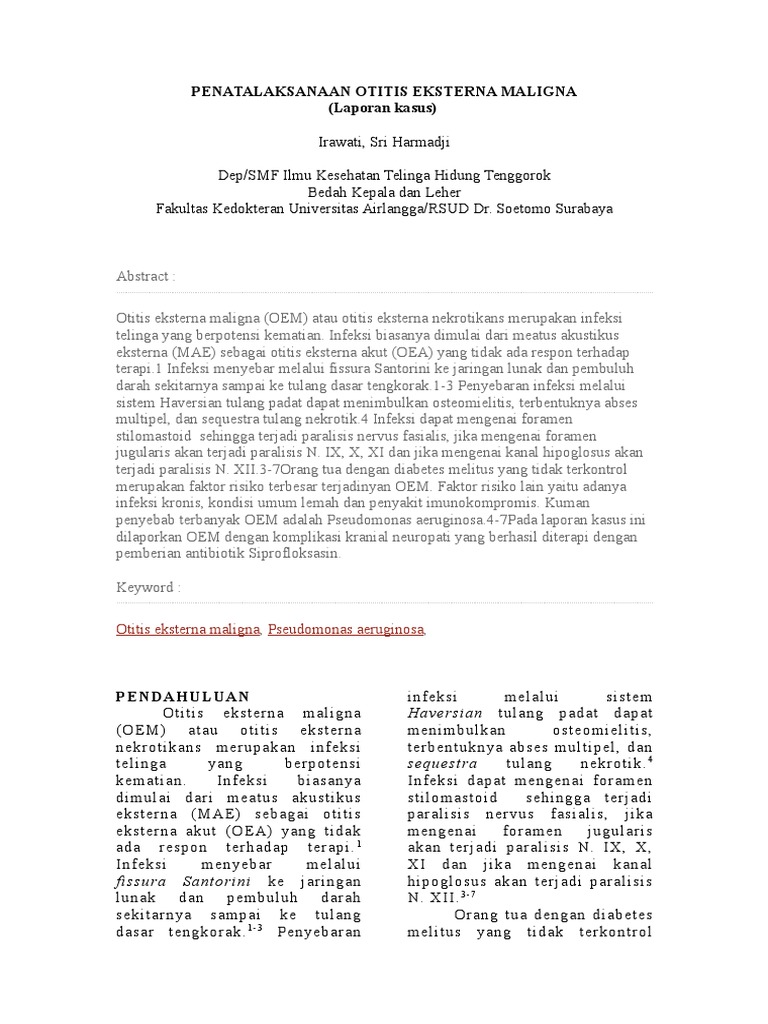 PENATALAKSANAAN OTITIS EKSTERNA MALIGNA
(Laporan kasus)

Irawati, Sri Harmadji

Dep/SMF Ilmu Kesehatan Telinga Hidung Tenggorok
Bedah Kepala dan Leher
Fakultas Kedokteran Universitas Airlangga/RSUD Dr. Soetomo Surabaya

Abstract :

Otitis eksterna maligna (OEM) atau otitis eksterna nekrotikans merupakan infeksi telinga yang berpotensi kematian. Infeksi biasanya dimulai dari meatus akustikus eksterna (MAE) sebagai otitis eksterna akut (OEA) yang tidak ada respon terhadap terapi.1 Infeksi menyebar melalui fissura Santorini ke jaringan lunak dan pembuluh darah sekitarnya sampai ke tulang dasar tengkorak.1-3 Penyebaran infeksi melalui sistem Haversian tulang padat dapat menimbulkan osteomielitis, terbentuknya abses multipel, dan sequestra tulang nekrotik.4 Infeksi dapat mengenai foramen stilomastoid sehingga terjadi paralisis nervus fasialis, jika mengenai foramen jugularis akan terjadi paralisis N. IX, X, XI dan jika mengenai kanal hipoglosus akan terjadi paralisis N. XII.3-7Orang tua dengan diabetes melitus yang tidak terkontrol merupakan faktor risiko terbesar terjadinyan OEM. Faktor risiko lain yaitu adanya infeksi kronis, kondisi umum lemah dan penyakit imunokompromis. Kuman penyebab terbanyak OEM adalah Pseudomonas aeruginosa.4-7Pada laporan kasus ini dilaporkan OEM dengan komplikasi kranial neuropati yang berhasil diterapi dengan pemberian antibiotik Siprofloksasin.

Keyword :

Otitis eksterna maligna, Pseudomonas aeruginosa,

PENDAHULUAN
Otitis eksterna maligna (OEM) atau otitis eksterna nekrotikans merupakan infeksi telinga yang berpotensi kematian. Infeksi biasanya dimulai dari meatus akustikus eksterna (MAE) sebagai otitis eksterna akut (OEA) yang tidak ada respon terhadap terapi.$^{1}$ Infeksi menyebar melalui fissura Santorini ke jaringan lunak dan pembuluh darah sekitarnya sampai ke tulang dasar tengkorak.$^{1-3}$ Penyebaran infeksi melalui sistem Haversian tulang padat dapat menimbulkan osteomielitis, terbentuknya abses multipel, dan sequestra tulang nekrotik.$^{4}$ Infeksi dapat mengenai foramen stilomastoid sehingga terjadi paralisis nervus fasialis, jika mengenai foramen jugularis akan terjadi paralisis N. IX, X, XI dan jika mengenai kanal hipoglosus akan terjadi paralisis N. XII.$^{3-7}$

Orang tua dengan diabetes melitus yang tidak terkontrol